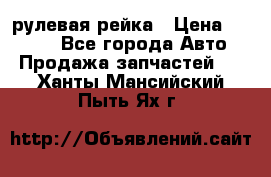 рулевая рейка   Цена
Все города Авто
Продажа запчастей
Ханты Мансийский
Пыть Ях г

http://Объявлений.сайт